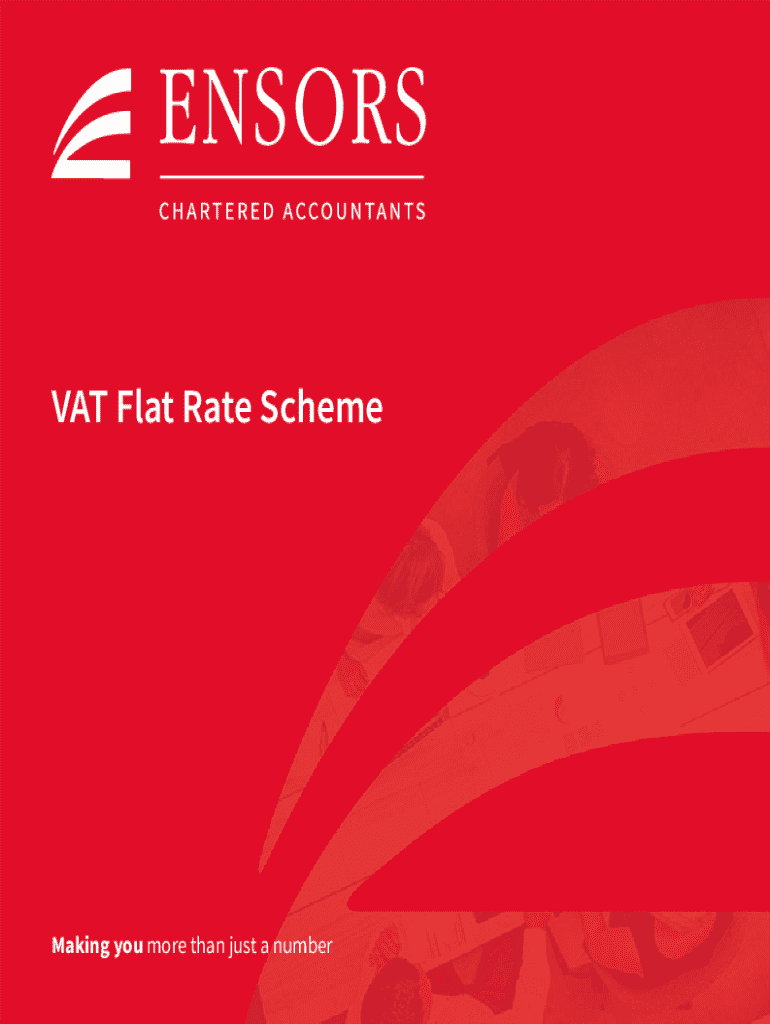 ENSORS

CHARTERED ACCOUNTANTS

VAT Flat Rate Scheme

Making you more than just a number